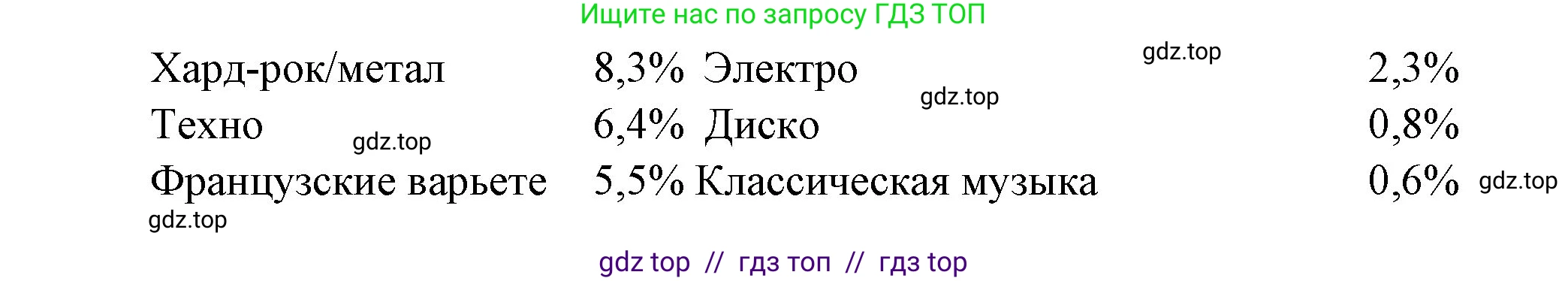 Ищите нас по запросу ГДЗ ТОП

| Хард-рок/метал | 8,3% | Электро | 2,3% |
|---|---|---|---|
| Техно | 6,4% | Диско | 0,8% |
| Французские варьете | 5,5% | Классическая музыка | 0,6% |

gdz.top gdz.top gdz.top gdz.top gdz.top

gdz top // гдз топ // гдз top